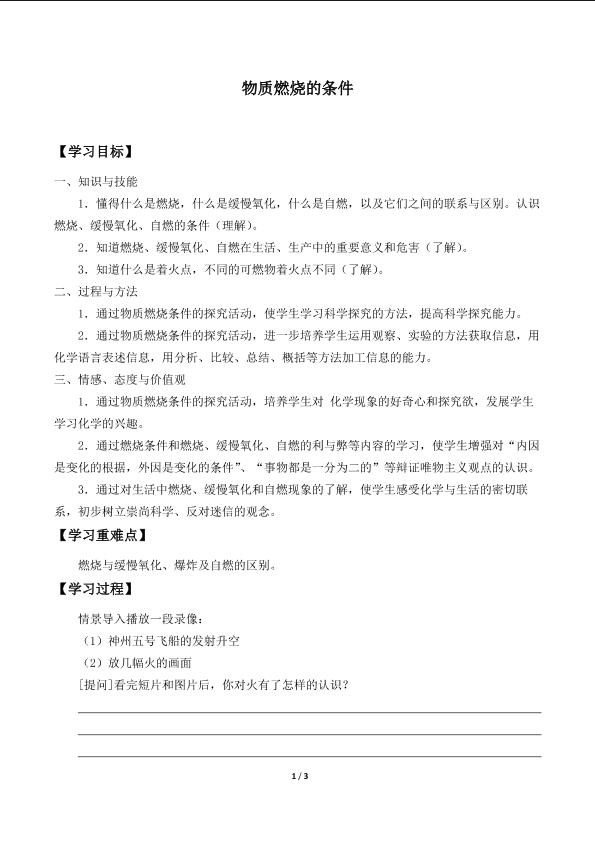 物质燃烧的条件

【学习目标】

一、知识与技能

1．懂得什么是燃烧，什么是缓慢氧化，什么是自燃，以及它们之间的联系与区别。认识燃烧、缓慢氧化、自燃的条件（理解）。

2．知道燃烧、缓慢氧化、自燃在生活、生产中的重要意义和危害（了解）。

3．知道什么是着火点，不同的可燃物着火点不同（了解）。

二、过程与方法

1．通过物质燃烧条件的探究活动，使学生学习科学探究的方法，提高科学探究能力。

2．通过物质燃烧条件的探究活动，进一步培养学生运用观察、实验的方法获取信息，用化学语言表述信息，用分析、比较、总结、概括等方法加工信息的能力。

三、情感、态度与价值观

1．通过物质燃烧条件的探究活动，培养学生对 化学现象的好奇心和探究欲，发展学生学习化学的兴趣。

2．通过燃烧条件和燃烧、缓慢氧化、自燃的利与弊等内容的学习，使学生增强对“内因是变化的根据，外因是变化的条件”、“事物都是一分为二的”等辩证唯物主义观点的认识。

3．通过对生活中燃烧、缓慢氧化和自燃现象的了解，使学生感受化学与生活的密切联系，初步树立崇尚科学、反对迷信的观念。

【学习重难点】

燃烧与缓慢氧化、爆炸及自燃的区别。

【学习过程】

情景导入播放一段录像：

（1）神州五号飞船的发射升空

（2）放几幅火的画面

[提问]看完短片和图片后，你对火有了怎样的认识？

1 / 3